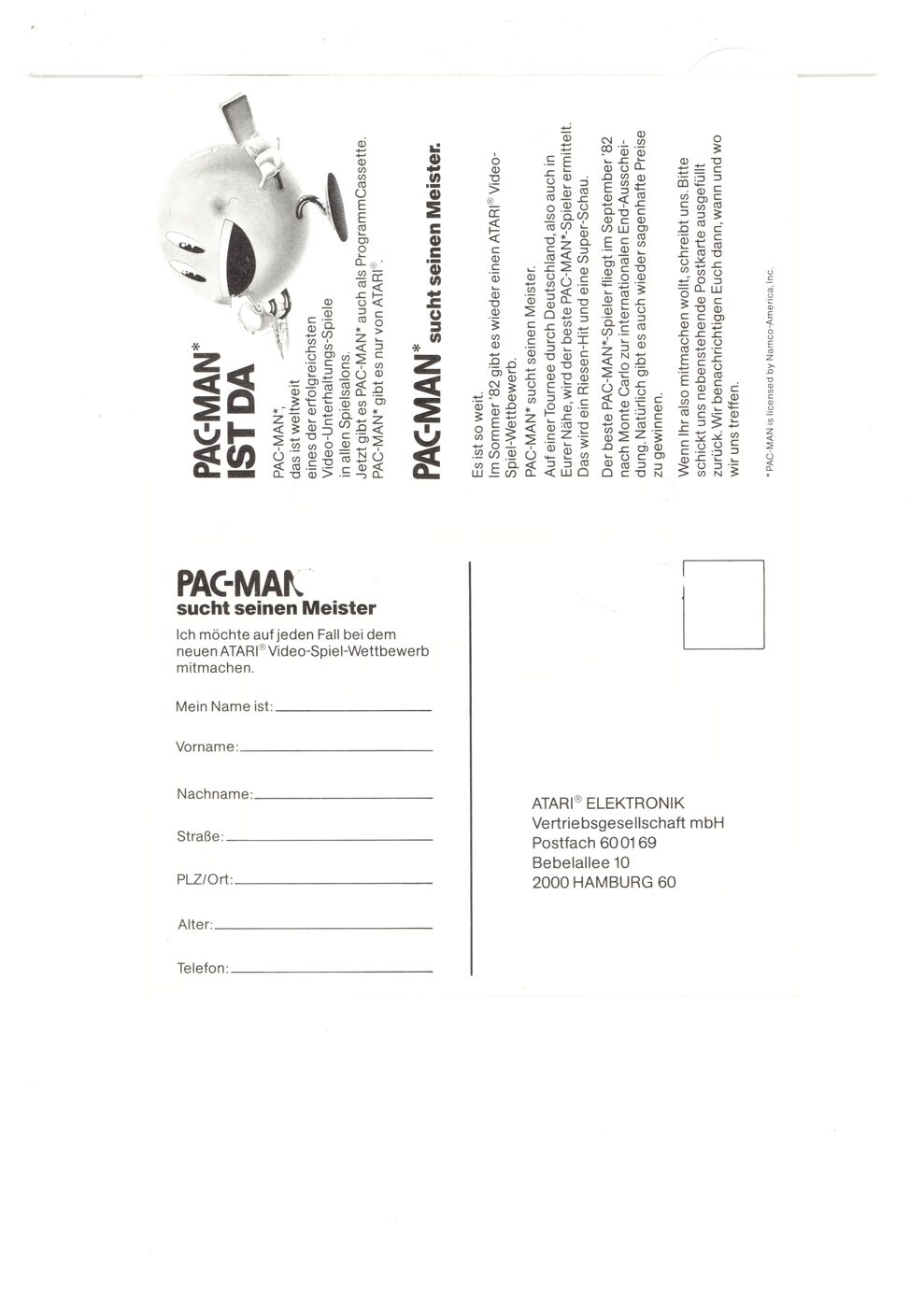 PAC-MAN*
IST DA

PAC-MAN*,
das ist weltweit
eines der erfolgreichsten
Video-Unterhaltungs-Spiele
in allen Spielsalons.
Jetzt gibt es PAC-MAN* auch als ProgrammCassette.
PAC-MAN* gibt es nur von ATARI®.

PAC-MAN* sucht seinen Meister.

Es ist so weit.
Im Sommer '82 gibt es wieder einen ATARI® Video-Spiel-Wettbewerb.
PAC-MAN* sucht seinen Meister.
Auf einer Tournee durch Deutschland, also auch in Eurer Nähe, wird der beste PAC-MAN*-Spieler ermittelt.
Das wird ein Riesen-Hit und eine Super-Schau.
Der beste PAC-MAN*-Spieler fliegt im September '82 nach Monte Carlo zur internationalen End-Ausscheidung. Natürlich gibt es auch wieder sagenhafte Preise zu gewinnen.

Wenn Ihr also mitmachen wollt, schreibt uns. Bitte schickt uns nebenstehende Postkarte ausgefüllt zurück. Wir benachrichtigen Euch dann, wann und wo wir uns treffen.

*PAC-MAN is licensed by Namco-America, Inc.

PAC-MAN
sucht seinen Meister

Ich möchte auf jeden Fall bei dem neuen ATARI® Video-Spiel-Wettbewerb mitmachen.

Mein Name ist:

Vorname:

Nachname:

Straße:

PLZ/Ort:

Alter:

Telefon:

ATARI® ELEKTRONIK
Vertriebsgesellschaft mbH
Postfach 60 01 69
Bebelallee 10
2000 HAMBURG 60